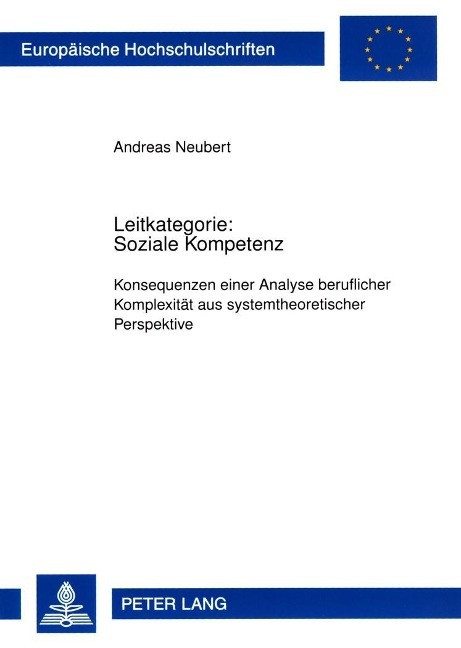 Europäische Hochschulschriften

Andreas Neubert

Leitkategorie:
Soziale Kompetenz

Konsequenzen einer Analyse beruflicher Komplexität aus systemtheoretischer Perspektive

PETER LANG